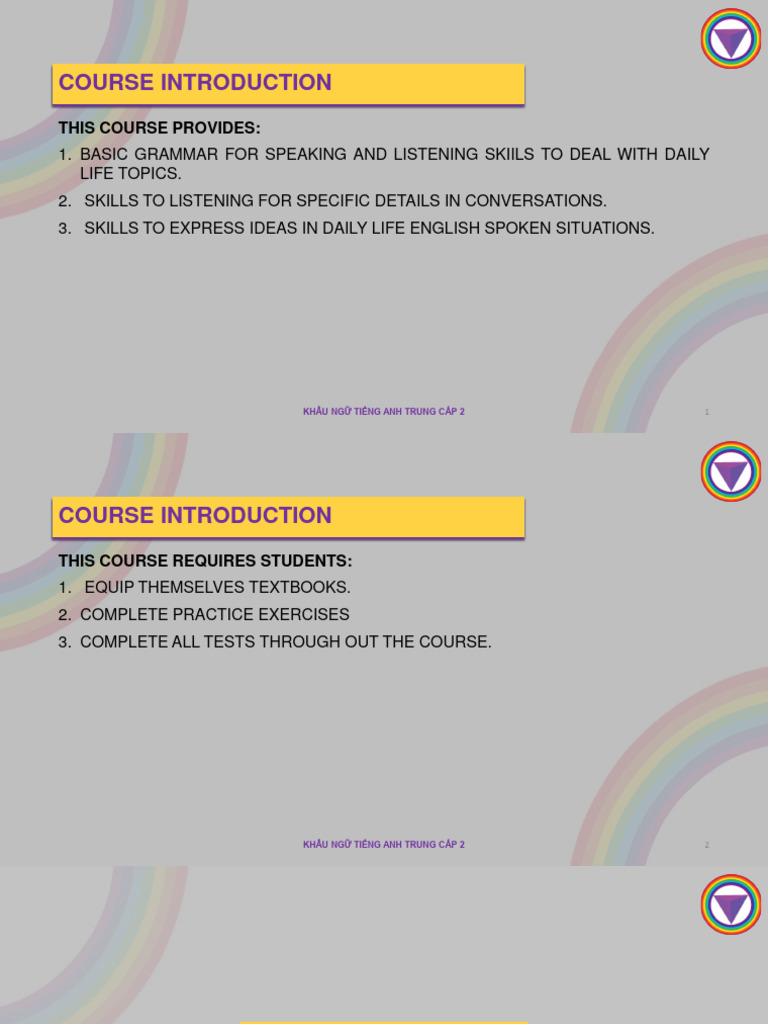 COURSE INTRODUCTION

THIS COURSE PROVIDES:

1. BASIC GRAMMAR FOR SPEAKING AND LISTENING SKIILS TO DEAL WITH DAILY LIFE TOPICS.
2. SKILLS TO LISTENING FOR SPECIFIC DETAILS IN CONVERSATIONS.
3. SKILLS TO EXPRESS IDEAS IN DAILY LIFE ENGLISH SPOKEN SITUATIONS.

KHẨU NGỮ TIẾNG ANH TRUNG CẤP 2

1

COURSE INTRODUCTION

THIS COURSE REQUIRES STUDENTS:

1. EQUIP THEMSELVES TEXTBOOKS.
2. COMPLETE PRACTICE EXERCISES
3. COMPLETE ALL TESTS THROUGH OUT THE COURSE.

KHẨU NGỮ TIẾNG ANH TRUNG CẤP 2

2